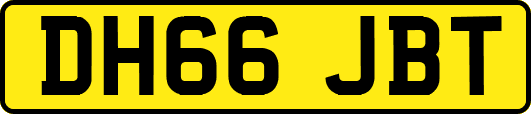 DH66 JBT